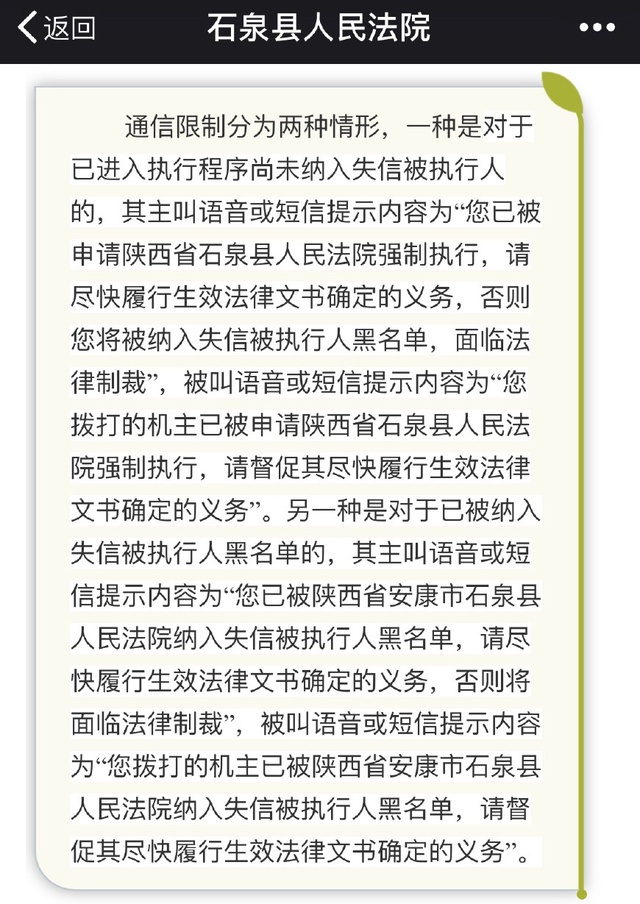 返回 石泉县人民法院 •••

通信限制分为两种情形，一种是对于已进入执行程序尚未纳入失信被执行人的，其主叫语音或短信提示内容为“您已被申请陕西省石泉县人民法院强制执行，请尽快履行生效法律文书确定的义务，否则您将被纳入失信被执行人黑名单，面临法律制裁”，被叫语音或短信提示内容为“您拨打的机主已被申请陕西省石泉县人民法院强制执行，请督促其尽快履行生效法律文书确定的义务”。另一种是对于已被纳入失信被执行人黑名单的，其主叫语音或短信提示内容为“您已被陕西省安康市石泉县人民法院纳入失信被执行人黑名单，请尽快履行生效法律文书确定的义务，否则将面临法律制裁”，被叫语音或短信提示内容为“您拨打的机主已被陕西省安康市石泉县人民法院纳入失信被执行人黑名单，请督促其尽快履行生效法律文书确定的义务”。